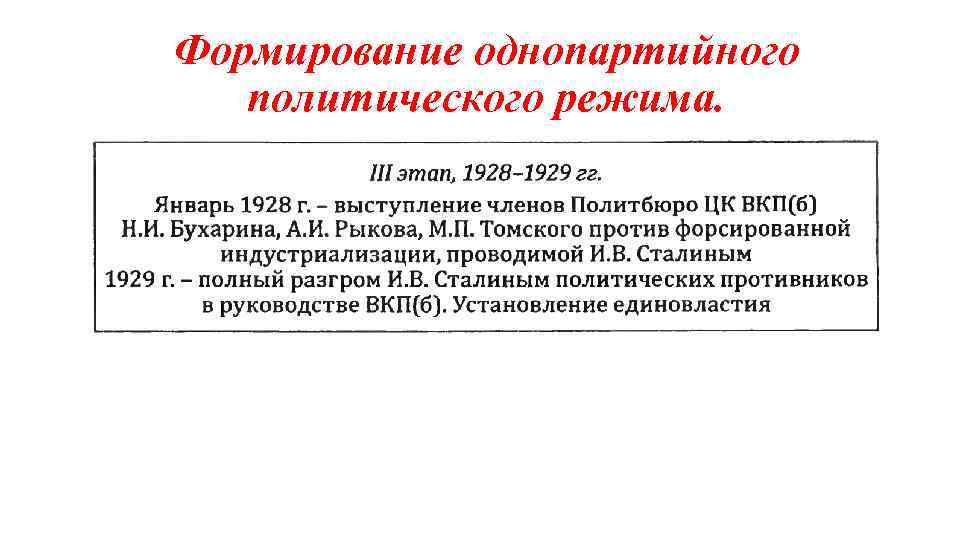 Формирование однопартийного политического режима.

III этап, 1928–1929 гг.

Январь 1928 г. – выступление членов Политбюро ЦК ВКП(б) Н.И. Бухарина, А.И. Рыкова, М.П. Томского против форсированной индустриализации, проводимой И.В. Сталиным

1929 г. – полный разгром И.В. Сталиным политических противников в руководстве ВКП(б). Установление единовластия